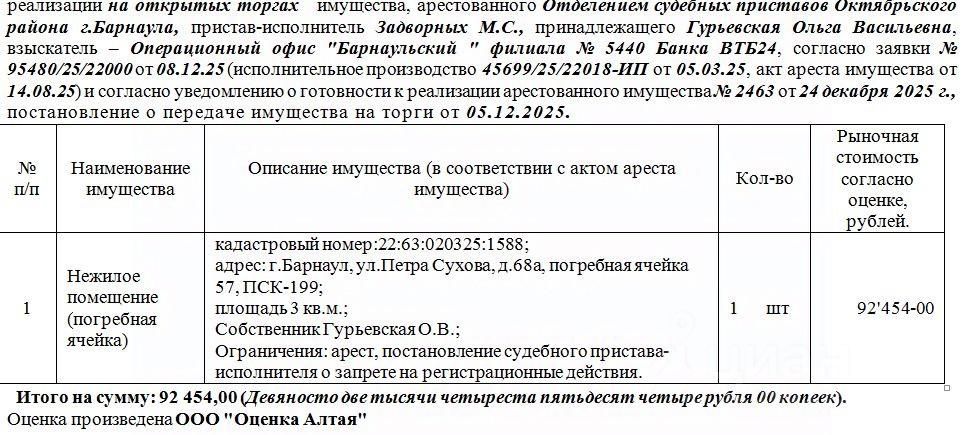 реализации на открытых торгах имущества, арестованного Отделением судебных приставов Октябрьского района г.Барнаула, пристав-исполнитель Задворных М.С., принадлежащего Гурьевская Ольга Васильевна, взыскатель – Операционный офис "Барнаульский " филиала № 5440 Банка ВТБ24, согласно заявки № 95480/25/22000 от 08.12.25 (исполнительное производство 45699/25/22018-ИП от 05.03.25, акт ареста имущества от 14.08.25) и согласно уведомлению о готовности к реализации арестованного имущества № 2463 от 24 декабря 2025 г., постановление о передаче имущества на торги от 05.12.2025.

| № п/п | Наименование имущества | Описание имущества (в соответствии с актом ареста имущества) | Кол-во | Рыночная стоимость согласно оценке, рублей. |
|---|---|---|---|---|
| 1 | Нежилое помещение (погребная ячейка) | кадастровый номер:22:63:020325:1588; адрес: г.Барнаул, ул.Петра Сухова, д.68а, погребная ячейка 57, ПСК-199; площадь 3 кв.м.; Собственник Гурьевская О.В.; Ограничения: арест, постановление судебного пристава-исполнителя о запрете на регистрационные действия. | 1 шт | 92'454-00 |

Итого на сумму: 92 454,00 (Девяносто две тысячи четыреста пятьдесят четыре рубля 00 копеек).
Оценка произведена ООО "Оценка Алтая"